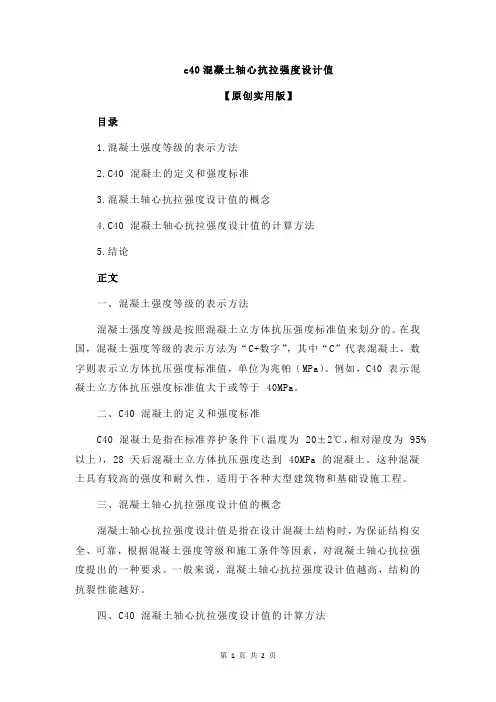 c40 混凝土轴心抗拉强度设计值

【原创实用版】

目录

1.混凝土强度等级的表示方法

2.C40 混凝土的定义和强度标准

3.混凝土轴心抗拉强度设计值的概念

4.C40 混凝土轴心抗拉强度设计值的计算方法

5.结论

正文

一、混凝土强度等级的表示方法

混凝土强度等级是按照混凝土立方体抗压强度标准值来划分的。在我国，混凝土强度等级的表示方法为“C+数字”，其中“C”代表混凝土，数字则表示立方体抗压强度标准值，单位为兆帕（MPa）。例如，C40 表示混凝土立方体抗压强度标准值大于或等于 40MPa。

二、C40 混凝土的定义和强度标准

C40 混凝土是指在标准养护条件下（温度为 20±2℃，相对湿度为 95%以上），28 天后混凝土立方体抗压强度达到 40MPa 的混凝土。这种混凝土具有较高的强度和耐久性，适用于各种大型建筑物和基础设施工程。

三、混凝土轴心抗拉强度设计值的概念

混凝土轴心抗拉强度设计值是指在设计混凝土结构时，为保证结构安全、可靠，根据混凝土强度等级和施工条件等因素，对混凝土轴心抗拉强度提出的一种要求。一般来说，混凝土轴心抗拉强度设计值越高，结构的抗裂性能越好。

四、C40 混凝土轴心抗拉强度设计值的计算方法

第 1 页 共 2 页